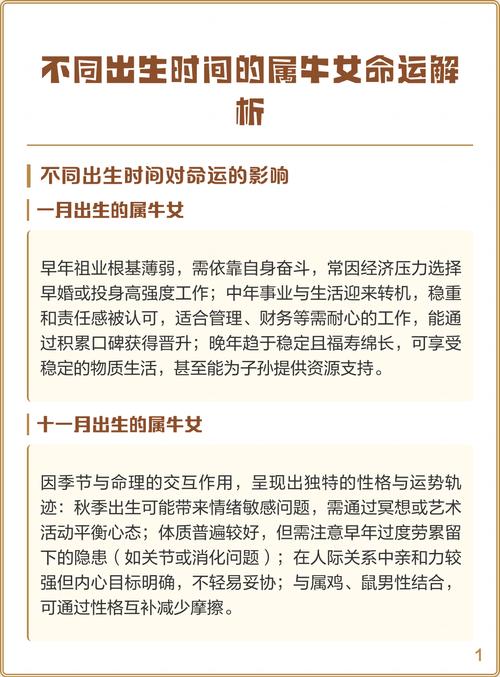 不同出生时间的属牛女命运解析

不同出生时间对命运的影响

一月出生的属牛女

早年祖业根基薄弱，需依靠自身奋斗，常因经济压力选择早婚或投身高强度工作；中年事业与生活迎来转机，稳重和责任感被认可，适合管理、财务等需耐心的工作，能通过积累口碑获得晋升；晚年趋于稳定且福寿绵长，可享受稳定的物质生活，甚至能为子孙提供资源支持。

十一月出生的属牛女

因季节与命理的交互作用，呈现出独特的性格与运势轨迹：秋季出生可能带来情绪敏感问题，需通过冥想或艺术活动平衡心态；体质普遍较好，但需注意早年过度劳累留下的隐患（如关节或消化问题）；在人际关系中亲和力较强但内心目标明确，不轻易妥协；与属鸡、鼠男性结合，可通过性格互补减少摩擦。

1